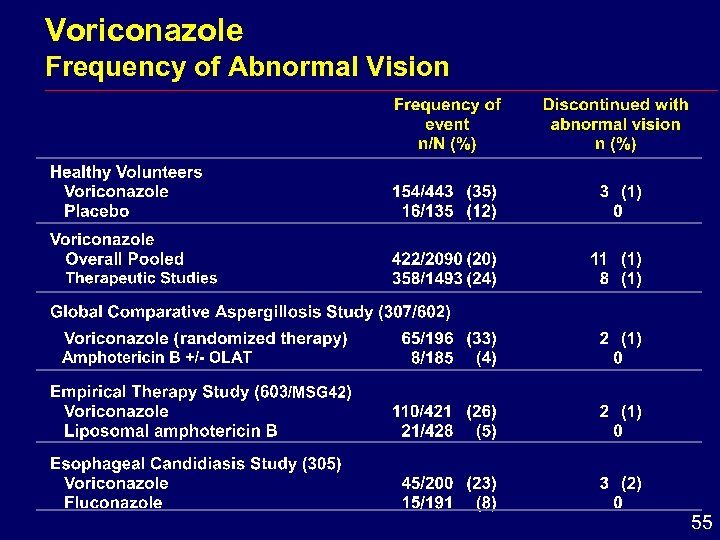 Voriconazole
Frequency of Abnormal Vision

| | Frequency of event n/N (%) | Discontinued with abnormal vision n (%) |
|---|---|---|
| Healthy Volunteers | | |
| Voriconazole | 154/443 (35) | 3 (1) |
| Placebo | 16/135 (12) | 0 |
| Voriconazole | | |
| Overall Pooled | 422/2090 (20) | 11 (1) |
| Therapeutic Studies | 358/1493 (24) | 8 (1) |
| Global Comparative Aspergillosis Study (307/602) | | |
| Voriconazole (randomized therapy) | 65/196 (33) | 2 (1) |
| Amphotericin B +/- OLAT | 8/185 (4) | 0 |
| Empirical Therapy Study (603/MSG42) | | |
| Voriconazole | 110/421 (26) | 2 (1) |
| Liposomal amphotericin B | 21/428 (5) | 0 |
| Esophageal Candidiasis Study (305) | | |
| Voriconazole | 45/200 (23) | 3 (2) |
| Fluconazole | 15/191 (8) | 0 |

55